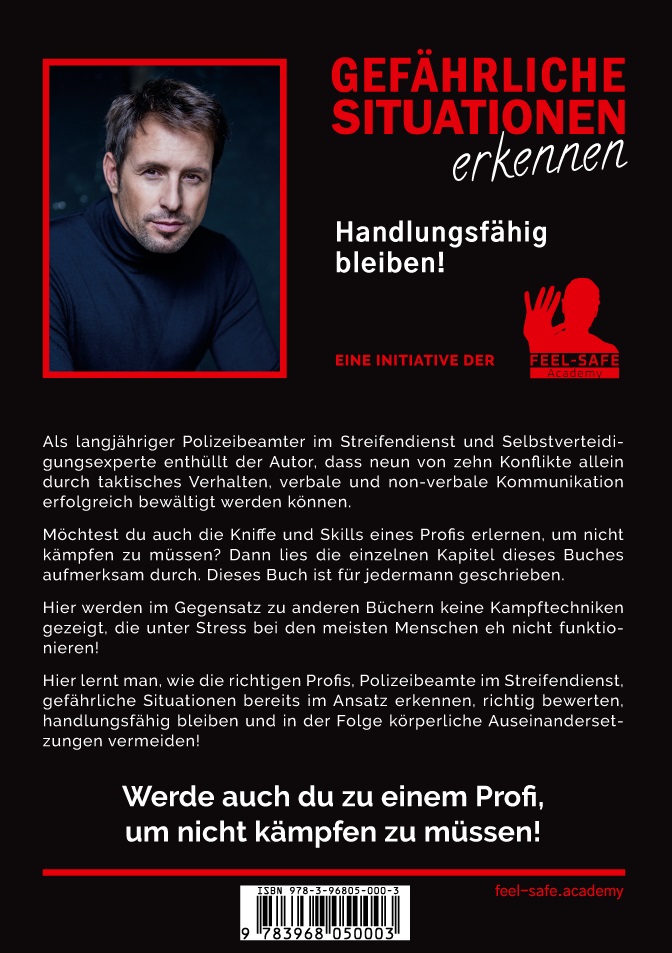 GEFÄHRLICHE SITUATIONEN
erkennen

Handlungsfähig bleiben!

EINE INITIATIVE DER

FEEL-SAFE
Academy

Als langjähriger Polizeibeamter im Streifendienst und Selbstverteidigungsexperte enthüllt der Autor, dass neun von zehn Konflikte allein durch taktisches Verhalten, verbale und non-verbale Kommunikation erfolgreich bewältigt werden können.

Möchtest du auch die Kniffe und Skills eines Profis erlernen, um nicht kämpfen zu müssen? Dann lies die einzelnen Kapitel dieses Buches aufmerksam durch. Dieses Buch ist für jedermann geschrieben.

Hier werden im Gegensatz zu anderen Büchern keine Kampftechniken gezeigt, die unter Stress bei den meisten Menschen eh nicht funktionieren!

Hier lernt man, wie die richtigen Profis, Polizeibeamte im Streifendienst, gefährliche Situationen bereits im Ansatz erkennen, richtig bewerten, handlungsfähig bleiben und in der Folge körperliche Auseinandersetzungen vermeiden!

Werde auch du zu einem Profi, um nicht kämpfen zu müssen!

ISBN 978-3-96805-000-3
9 783968 050003

feel-safe.academy